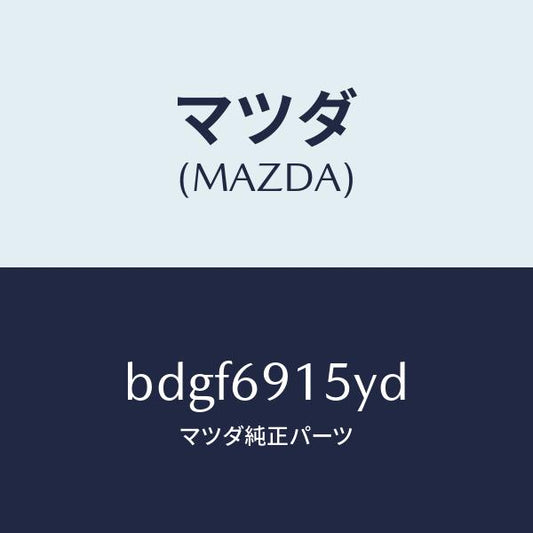 マツダ
(MAZDA)

bdgf6915yd
マツダ純正パーツ